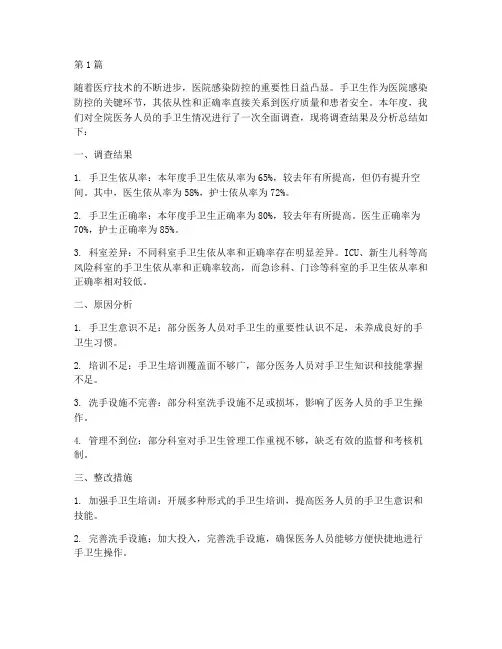 第1篇

随着医疗技术的不断进步，医院感染防控的重要性日益凸显。手卫生作为医院感染防控的关键环节，其依从性和正确率直接关系到医疗质量和患者安全。本年度，我们对全院医务人员的手卫生情况进行了一次全面调查，现将调查结果及分析总结如下：

一、调查结果

1. 手卫生依从率：本年度手卫生依从率为65%，较去年有所提高，但仍有提升空间。其中，医生依从率为58%，护士依从率为72%。

2. 手卫生正确率：本年度手卫生正确率为80%，较去年有所提高。医生正确率为70%，护士正确率为85%。

3. 科室差异：不同科室手卫生依从率和正确率存在明显差异。ICU、新生儿科等高风险科室的手卫生依从率和正确率较高，而急诊科、门诊等科室的手卫生依从率和正确率相对较低。

二、原因分析

1. 手卫生意识不足：部分医务人员对手卫生的重要性认识不足，未养成良好的手卫生习惯。

2. 培训不足：手卫生培训覆盖面不够广，部分医务人员对手卫生知识和技能掌握不足。

3. 洗手设施不完善：部分科室洗手设施不足或损坏，影响了医务人员的手卫生操作。

4. 管理不到位：部分科室对手卫生管理工作重视不够，缺乏有效的监督和考核机制。

三、整改措施

1. 加强手卫生培训：开展多种形式的手卫生培训，提高医务人员的手卫生意识和技能。

2. 完善洗手设施：加大投入，完善洗手设施，确保医务人员能够方便快捷地进行手卫生操作。